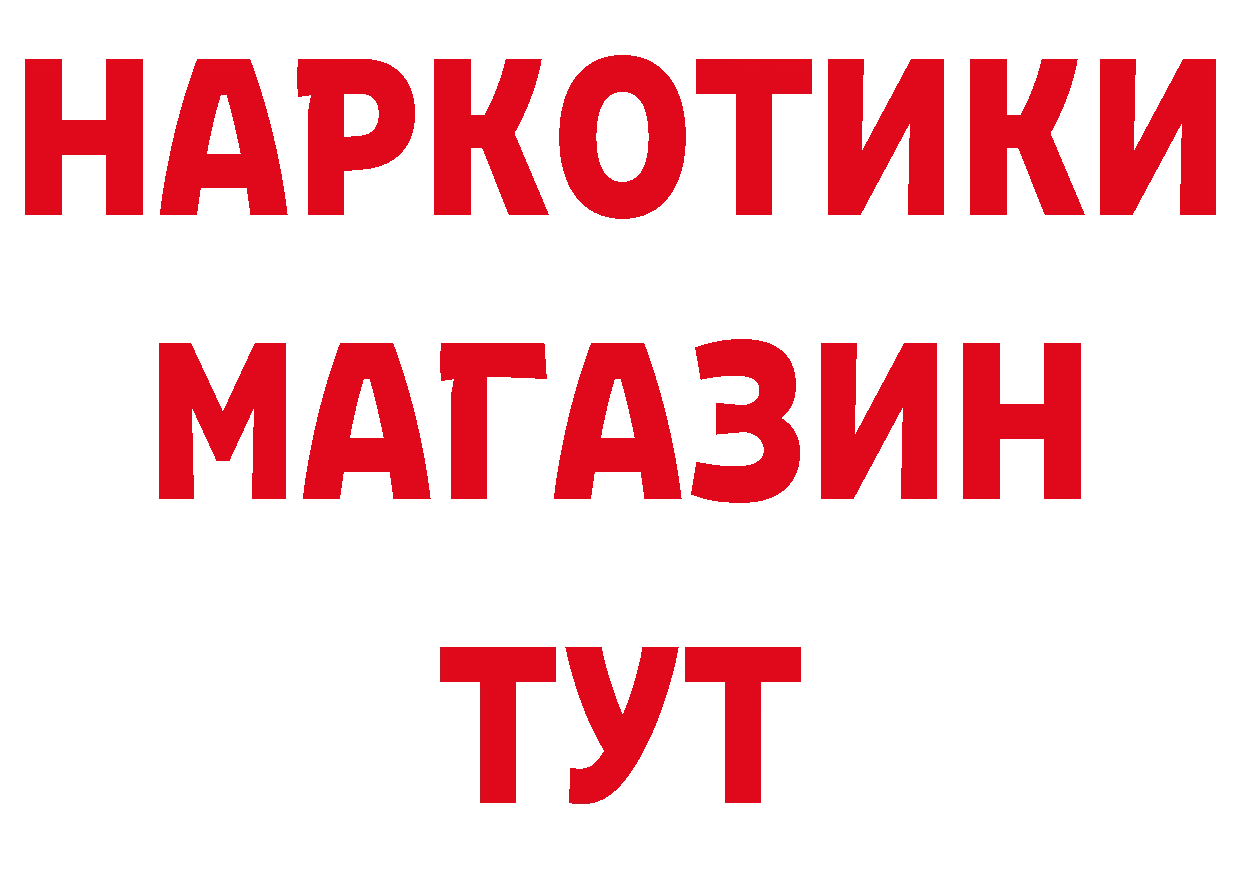 НАРКОТИКИ МАГАЗИН ТУТ